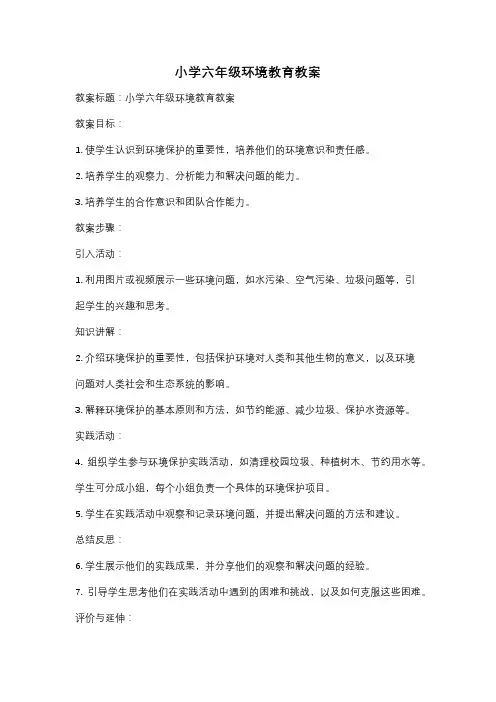 小学六年级环境教育教案

教案标题：小学六年级环境教育教案

教案目标：

1. 使学生认识到环境保护的重要性，培养他们的环境意识和责任感。

2. 培养学生的观察力、分析能力和解决问题的能力。

3. 培养学生的合作意识和团队合作能力。

教案步骤：

引入活动：

1. 利用图片或视频展示一些环境问题，如水污染、空气污染、垃圾问题等，引起学生的兴趣和思考。

知识讲解：

2. 介绍环境保护的重要性，包括保护环境对人类和其他生物的意义，以及环境问题对人类社会和生态系统的影响。

3. 解释环境保护的基本原则和方法，如节约能源、减少垃圾、保护水资源等。

实践活动：

4. 组织学生参与环境保护实践活动，如清理校园垃圾、种植树木、节约用水等。学生可分成小组，每个小组负责一个具体的环境保护项目。

5. 学生在实践活动中观察和记录环境问题，并提出解决问题的方法和建议。

总结反思：

6. 学生展示他们的实践成果，并分享他们的观察和解决问题的经验。

7. 引导学生思考他们在实践活动中遇到的困难和挑战，以及如何克服这些困难。

评价与延伸：